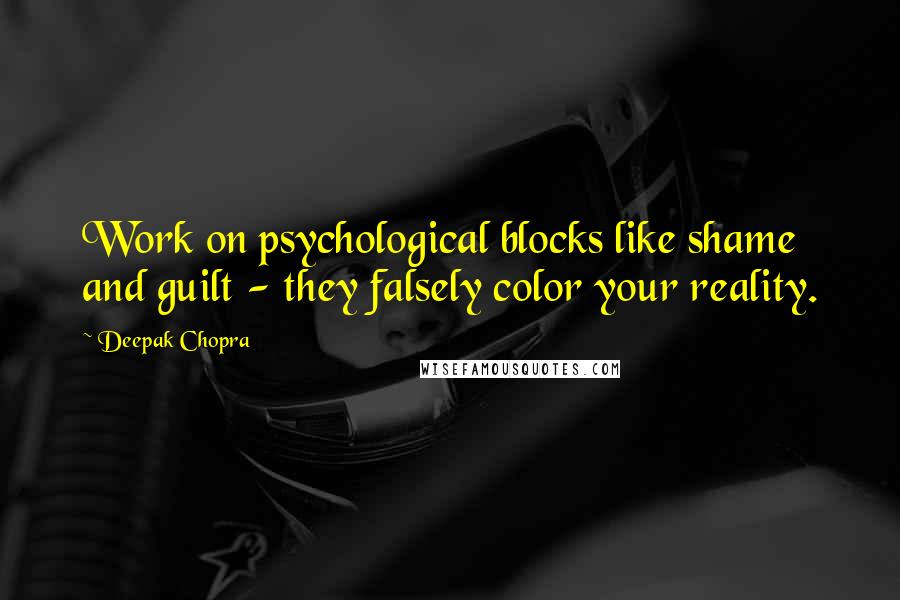 Work on psychological blocks like shame and guilt - they falsely color your reality.

~ Deepak Chopra

WISEFAMOUSQUOTES.COM